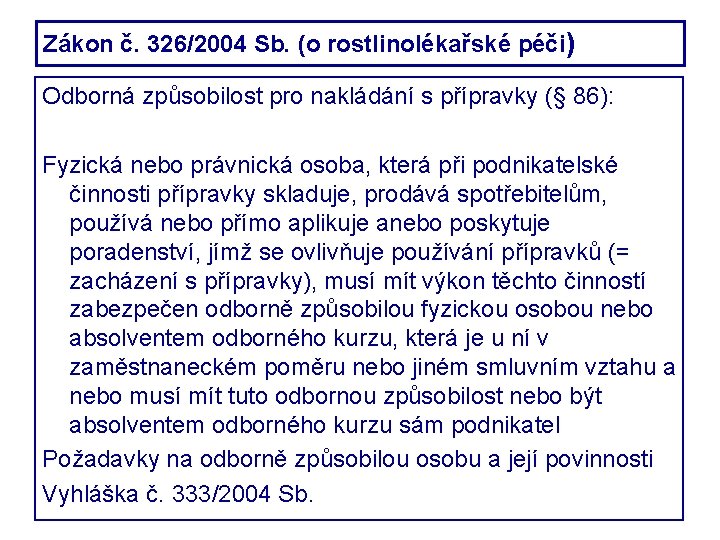 Zákon č. 326/2004 Sb. (o rostlinolékařské péči)

Odborná způsobilost pro nakládání s přípravky (§ 86):

Fyzická nebo právnická osoba, která při podnikatelské činnosti přípravky skladuje, prodává spotřebitelům, používá nebo přímo aplikuje anebo poskytuje poradenství, jímž se ovlivňuje používání přípravků (= zacházení s přípravky), musí mít výkon těchto činností zabezpečen odborně způsobilou fyzickou osobou nebo absolventem odborného kurzu, která je u ní v zaměstnaneckém poměru nebo jiném smluvním vztahu a nebo musí mít tuto odbornou způsobilost nebo být absolventem odborného kurzu sám podnikatel

Požadavky na odborně způsobilou osobu a její povinnosti

Vyhláška č. 333/2004 Sb.